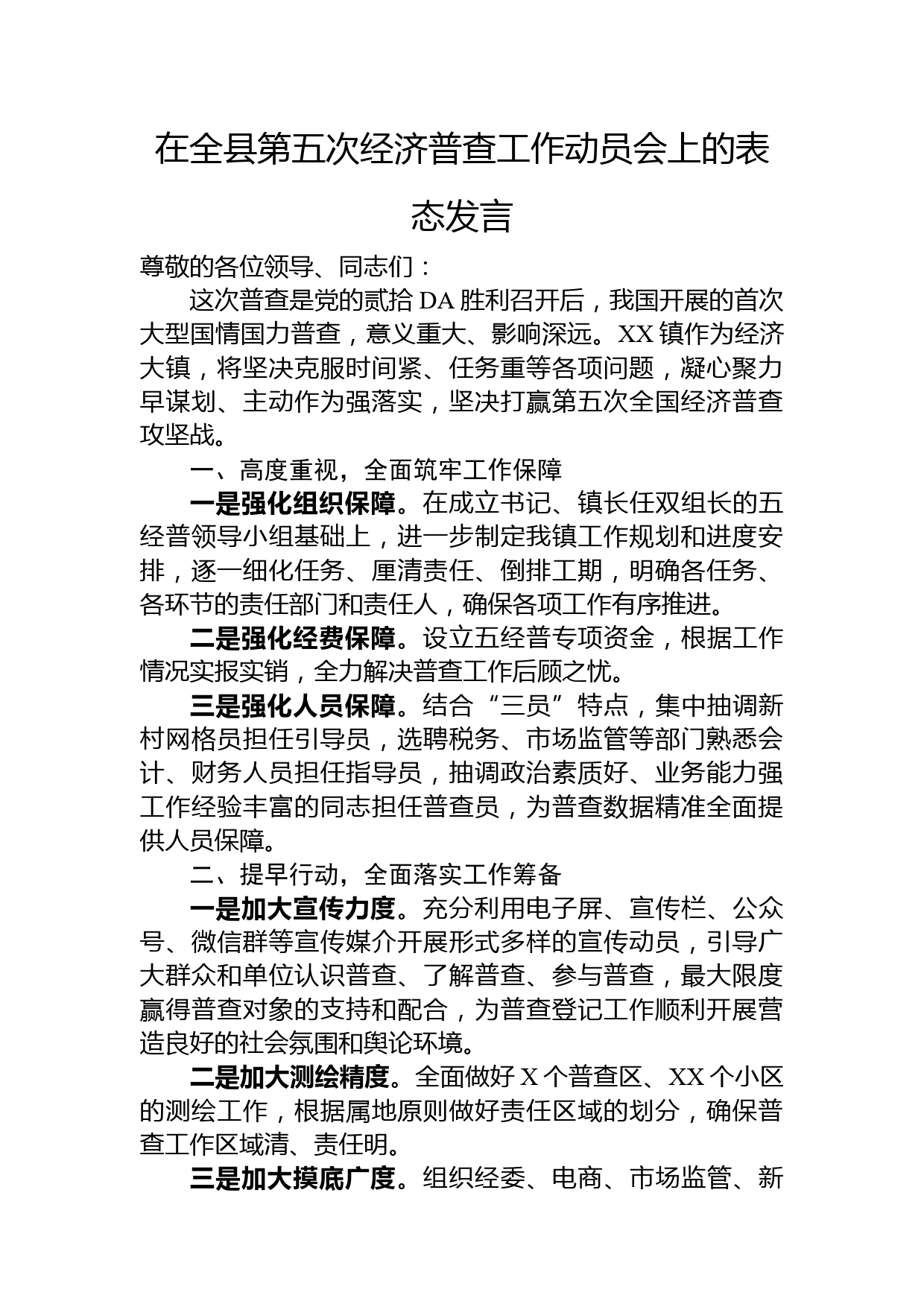 在全县第五次经济普查工作动员会上的表态发言

尊敬的各位领导、同志们：

这次普查是党的贰拾DA胜利召开后，我国开展的首次大型国情国力普查，意义重大、影响深远。XX镇作为经济大镇，将坚决克服时间紧、任务重等各项问题，凝心聚力早谋划、主动作为强落实，坚决打赢第五次全国经济普查攻坚战。

一、高度重视，全面筑牢工作保障

一是强化组织保障。在成立书记、镇长任双组长的五经普领导小组基础上，进一步制定我镇工作规划和进度安排，逐一细化任务、厘清责任、倒排工期，明确各任务、各环节的责任部门和责任人，确保各项工作有序推进。

二是强化经费保障。设立五经普专项资金，根据工作情况实报实销，全力解决普查工作后顾之忧。

三是强化人员保障。结合“三员”特点，集中抽调新村网格员担任引导员，选聘税务、市场监管等部门熟悉会计、财务人员担任指导员，抽调政治素质好、业务能力强工作经验丰富的同志担任普查员，为普查数据精准全面提供人员保障。

二、提早行动，全面落实工作筹备

一是加大宣传力度。充分利用电子屏、宣传栏、公众号、微信群等宣传媒介开展形式多样的宣传动员，引导广大群众和单位认识普查、了解普查、参与普查，最大限度赢得普查对象的支持和配合，为普查登记工作顺利开展营造良好的社会氛围和舆论环境。

二是加大测绘精度。全面做好X个普查区、XX个小区的测绘工作，根据属地原则做好责任区域的划分，确保普查工作区域清、责任明。

三是加大摸底广度。组织经委、电商、市场监管、新